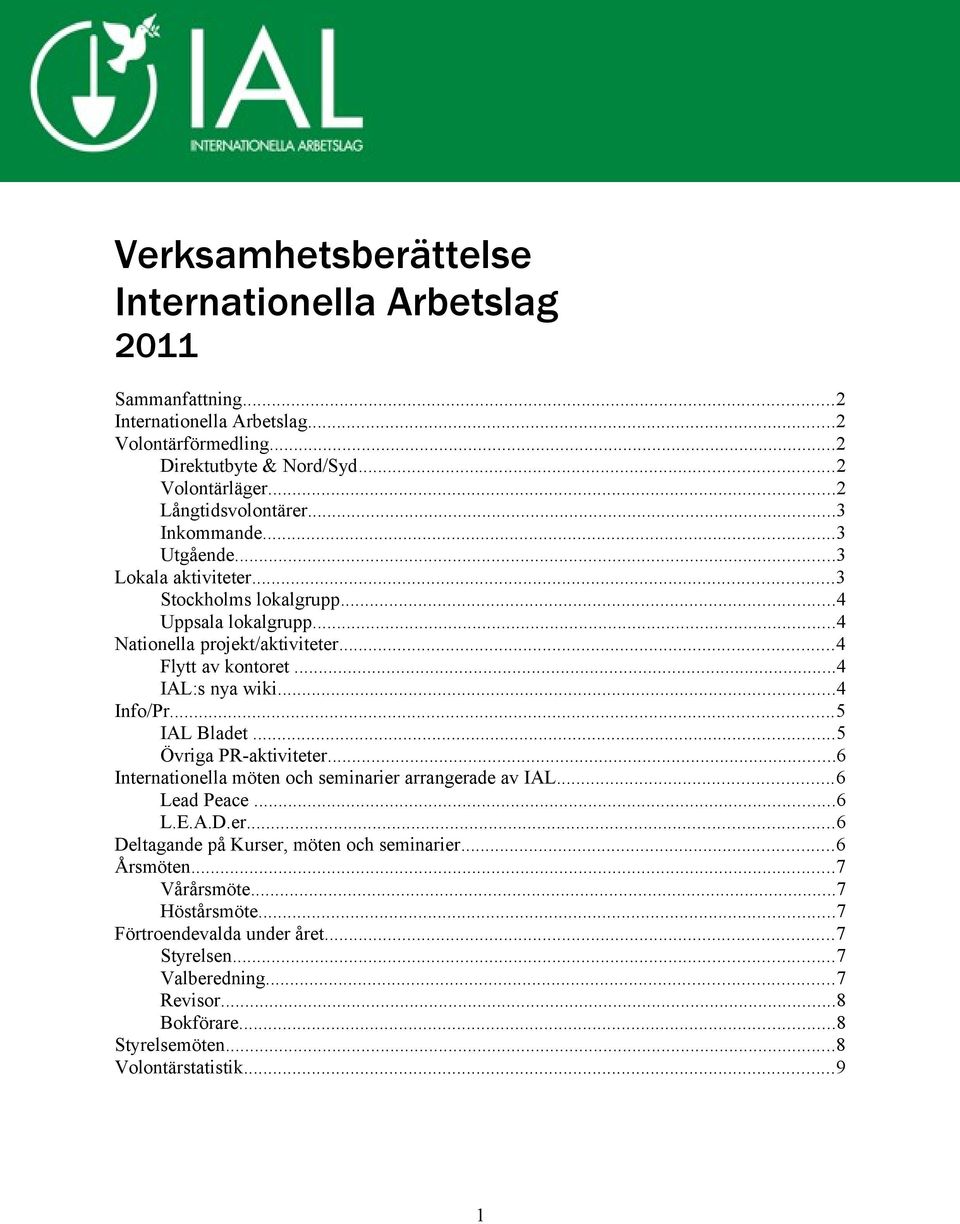 IAL
INTERNATIONELLA ARBETSLAG

Verksamhetsberättelse Internationella Arbetslag 2011

Sammanfattning...2
Internationella Arbetslag...2
Volontärförmedling...2
Direktutbyte & Nord/Syd...2
Volontärläger...2
Långtidsvolontärer...3
Inkommande...3
Utgående...3
Lokala aktiviteter...3
Stockholms lokalgrupp...4
Uppsala lokalgrupp...4
Nationella projekt/aktiviteter...4
Flytt av kontoret...4
IAL:s nya wiki...4
Info/Pr...5
IAL Bladet...5
Övriga PR-aktiviteter...6
Internationella möten och seminarier arrangerade av IAL...6
Lead Peace...6
L.E.A.D.er...6
Deltagande på Kurser, möten och seminarier...6
Årsmöten...7
Vårårsmöte...7
Höstårsmöte...7
Förtroendevalda under året...7
Styrelsen...7
Valberedning...7
Revisor...8
Bokförare...8
Styrelsemöten...8
Volontärstatistik...9

1